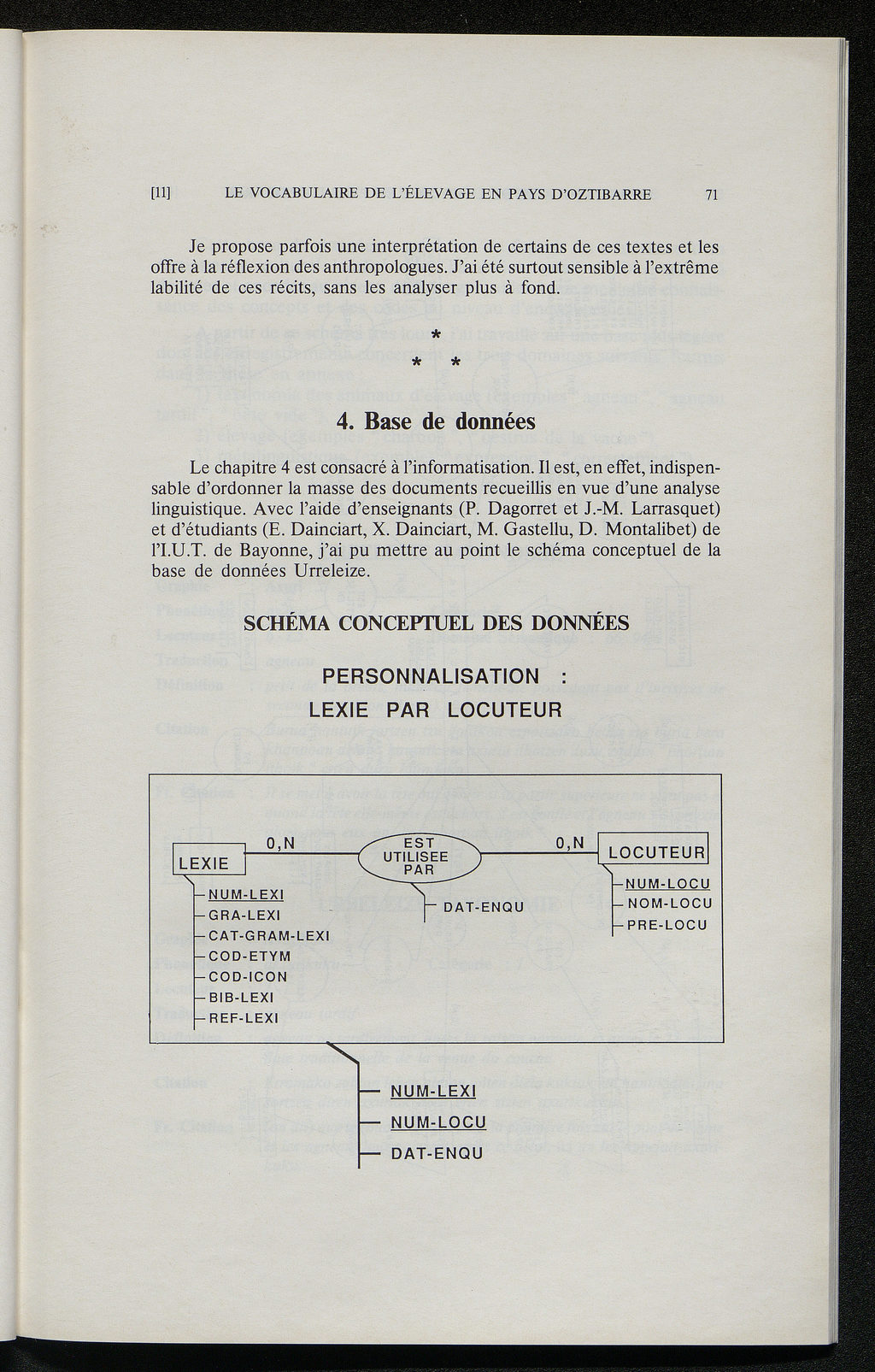 [11] LE VOCABULAIRE DE L'ÉLEVAGE EN PAYS D'OZTIBARRE 71

Je propose parfois une interprétation de certains de ces textes et les offre à la réflexion des anthropologues. J'ai été surtout sensible à l'extrême labilité de ces récits, sans les analyser plus à fond.

*
* *

4. Base de données

Le chapitre 4 est consacré à l'informatisation. Il est, en effet, indispensable d'ordonner la masse des documents recueillis en vue d'une analyse linguistique. Avec l'aide d'enseignants (P. Dagorret et J.-M. Larrasquet) et d'étudiants (E. Dainciart, X. Dainciart, M. Gastellu, D. Montalibet) de l'I.U.T. de Bayonne, j'ai pu mettre au point le schéma conceptuel de la base de données Urreleize.

SCHÉMA CONCEPTUEL DES DONNÉES

PERSONNALISATION :
LEXIE PAR LOCUTEUR

LEXIE
0,N
EST UTILISEE PAR
0,N
LOCUTEUR
NUM-LEXI
GRA-LEXI
CAT-GRAM-LEXI
COD-ETYM
COD-ICON
BIB-LEXI
REF-LEXI
DAT-ENQU
NUM-LOCU
NOM-LOCU
PRE-LOCU

NUM-LEXI
NUM-LOCU
DAT-ENQU